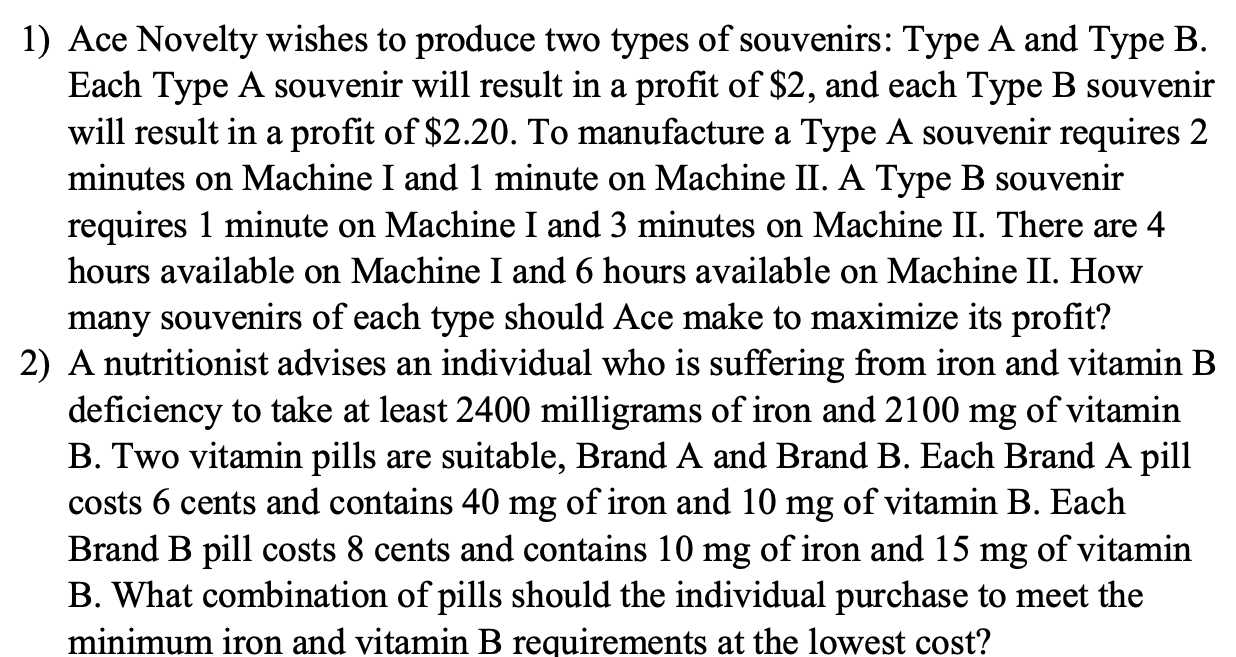 1) Ace Novelty wishes to produce two types of souvenirs: Type A and Type B. Each Type A souvenir will result in a profit of \$2, and each Type B souvenir will result in a profit of \$2.20. To manufacture a Type A souvenir requires 2 minutes on Machine I and 1 minute on Machine II. A Type B souvenir requires 1 minute on Machine I and 3 minutes on Machine II. There are 4 hours available on Machine I and 6 hours available on Machine II. How many souvenirs of each type should Ace make to maximize its profit?

2) A nutritionist advises an individual who is suffering from iron and vitamin B deficiency to take at least 2400 milligrams of iron and 2100 mg of vitamin B. Two vitamin pills are suitable, Brand A and Brand B. Each Brand A pill costs 6 cents and contains 40 mg of iron and 10 mg of vitamin B. Each Brand B pill costs 8 cents and contains 10 mg of iron and 15 mg of vitamin B. What combination of pills should the individual purchase to meet the minimum iron and vitamin B requirements at the lowest cost?